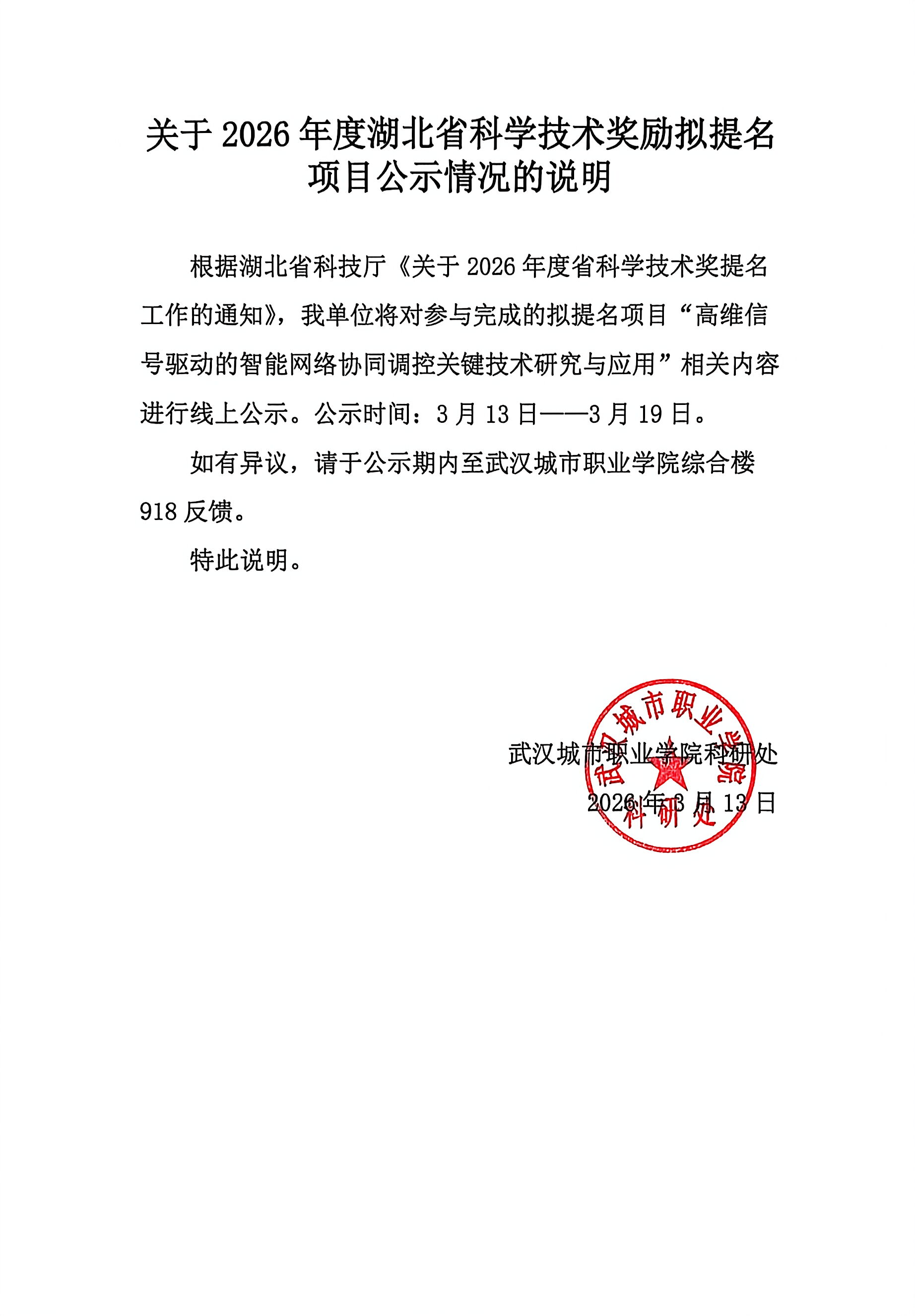 关于 2026 年度湖北省科学技术奖励拟提名项目公示情况的说明

根据湖北省科技厅《关于 2026 年度省科学技术奖提名工作的通知》，我单位将对参与完成的拟提名项目“高维信号驱动的智能网络协同调控关键技术研究与应用”相关内容进行线上公示。公示时间：3 月 13 日——3 月 19 日。

如有异议，请于公示期内至武汉城市职业学院综合楼 918 反馈。

特此说明。

武汉城市职业学院科研处
2026 年 3 月 13 日

武汉城市职业学院
科研处